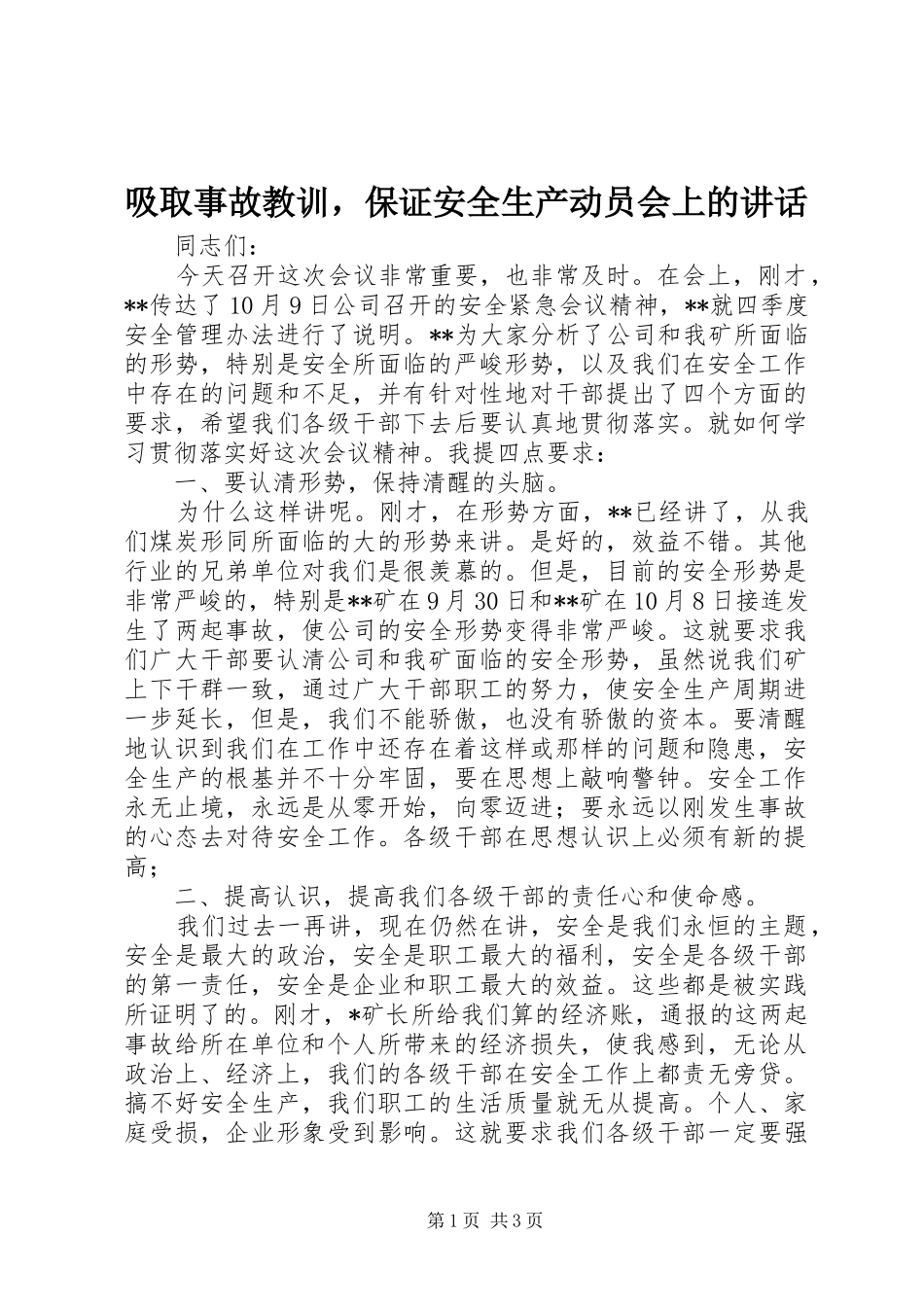 吸取事故教训，保证安全生产动员会上的讲话

同志们：

今天召开这次会议非常重要，也非常及时。在会上，刚才，**传达了10月9日公司召开的安全紧急会议精神，**就四季度安全管理办法进行了说明。**为大家分析了公司和我矿所面临的形势，特别是安全所面临的严峻形势，以及我们在安全工作中存在的问题和不足，并有针对性地对干部提出了四个方面的要求，希望我们各级干部下去后要认真地贯彻落实。就如何学习贯彻落实好这次会议精神。我提四点要求：

一、要认清形势，保持清醒的头脑。

为什么这样讲呢。刚才，在形势方面，**已经讲了，从我们煤炭形同所面临的大的形势来讲。是好的，效益不错。其他行业的兄弟单位对我们是很羡慕的。但是，目前的安全形势是非常严峻的，特别是**矿在9月30日和**矿在10月8日接连发生了两起事故，使公司的安全形势变得非常严峻。这就要求我们广大干部要认清公司和我矿面临的安全形势，虽然说我们矿上下干群一致，通过广大干部职工的努力，使安全生产周期进一步延长，但是，我们不能骄傲，也没有骄傲的资本。要清醒地认识到我们在工作中还存在着这样或那样的问题和隐患，安全生产的根基并不十分牢固，要在思想上敲响警钟。安全工作永无止境，永远是从零开始，向零迈进；要永远以刚发生事故的心态去对待安全工作。各级干部在思想认识上必须有新的提高；

二、提高认识，提高我们各级干部的责任心和使命感。

我们过去一再讲，现在仍然在讲，安全是我们永恒的主题，安全是最大的政治，安全是职工最大的福利，安全是各级干部的第一责任，安全是企业和职工最大的效益。这些都是被实践所证明了的。刚才，*矿长所给我们算的经济账，通报的这两起事故给所在单位和个人所带来的经济损失，使我感到，无论从政治上、经济上，我们的各级干部在安全工作上都责无旁贷。搞不好安全生产，我们职工的生活质量就无从提高。个人、家庭受损，企业形象受到影响。这就要求我们各级干部一定要强

第1页 共3页